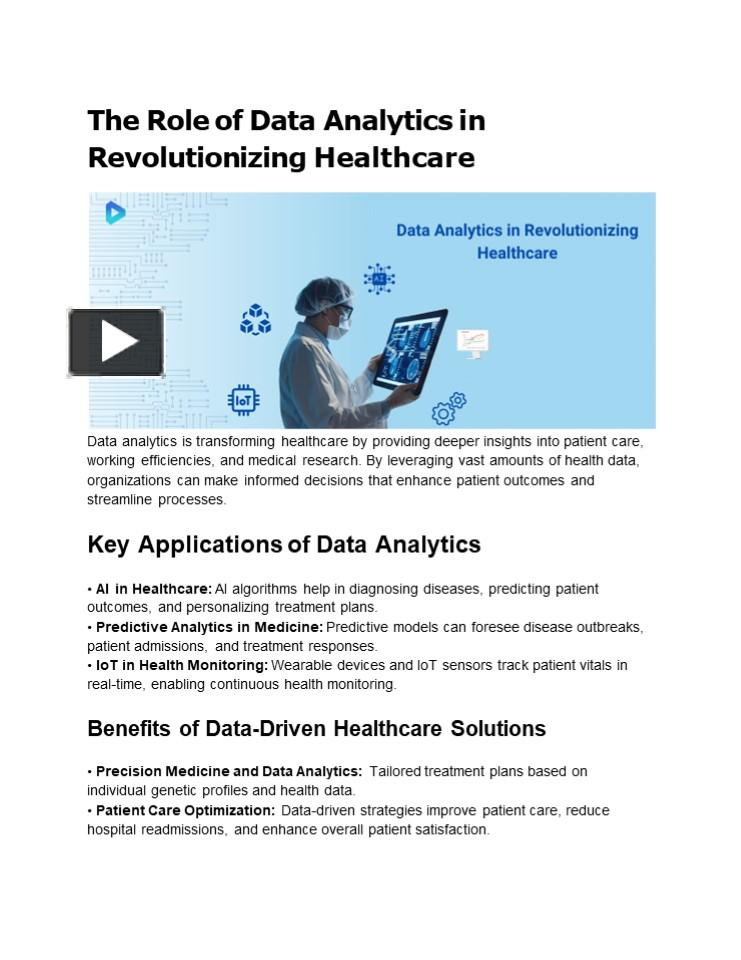 The Role of Data Analytics in Revolutionizing Healthcare

Data Analytics in Revolutionizing Healthcare

AI

IoT

Data analytics is transforming healthcare by providing deeper insights into patient care, working efficiencies, and medical research. By leveraging vast amounts of health data, organizations can make informed decisions that enhance patient outcomes and streamline processes.

Key Applications of Data Analytics

• AI in Healthcare: AI algorithms help in diagnosing diseases, predicting patient outcomes, and personalizing treatment plans.
• Predictive Analytics in Medicine: Predictive models can foresee disease outbreaks, patient admissions, and treatment responses.
• IoT in Health Monitoring: Wearable devices and IoT sensors track patient vitals in real-time, enabling continuous health monitoring.

Benefits of Data-Driven Healthcare Solutions

• Precision Medicine and Data Analytics: Tailored treatment plans based on individual genetic profiles and health data.
• Patient Care Optimization: Data-driven strategies improve patient care, reduce hospital readmissions, and enhance overall patient satisfaction.